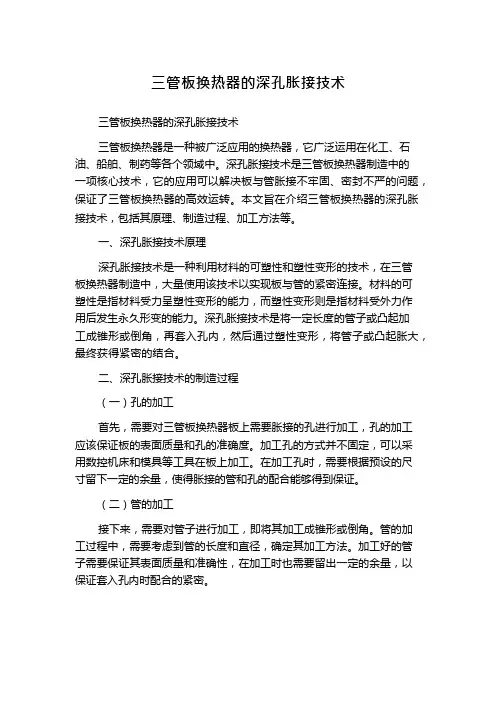 三管板换热器的深孔胀接技术

三管板换热器的深孔胀接技术

三管板换热器是一种被广泛应用的换热器，它广泛运用在化工、石油、船舶、制药等各个领域中。深孔胀接技术是三管板换热器制造中的一项核心技术，它的应用可以解决板与管胀接不牢固、密封不严的问题，保证了三管板换热器的高效运转。本文旨在介绍三管板换热器的深孔胀接技术，包括其原理、制造过程、加工方法等。

一、深孔胀接技术原理

深孔胀接技术是一种利用材料的可塑性和塑性变形的技术，在三管板换热器制造中，大量使用该技术以实现板与管的紧密连接。材料的可塑性是指材料受力呈塑性变形的能力，而塑性变形则是指材料受外力作用后发生永久形变的能力。深孔胀接技术是将一定长度的管子或凸起加工成锥形或倒角，再套入孔内，然后通过塑性变形，将管子或凸起胀大，最终获得紧密的结合。

二、深孔胀接技术的制造过程

（一）孔的加工

首先，需要对三管板换热器板上需要胀接的孔进行加工，孔的加工应该保证板的表面质量和孔的准确度。加工孔的方式并不固定，可以采用数控机床和模具等工具在板上加工。在加工孔时，需要根据预设的尺寸留下一定的余量，使得胀接的管和孔的配合能够得到保证。

（二）管的加工

接下来，需要对管子进行加工，即将其加工成锥形或倒角。管的加工过程中，需要考虑到管的长度和直径，确定其加工方法。加工好的管子需要保证其表面质量和准确性，在加工时也需要留出一定的余量，以保证套入孔内时配合的紧密。